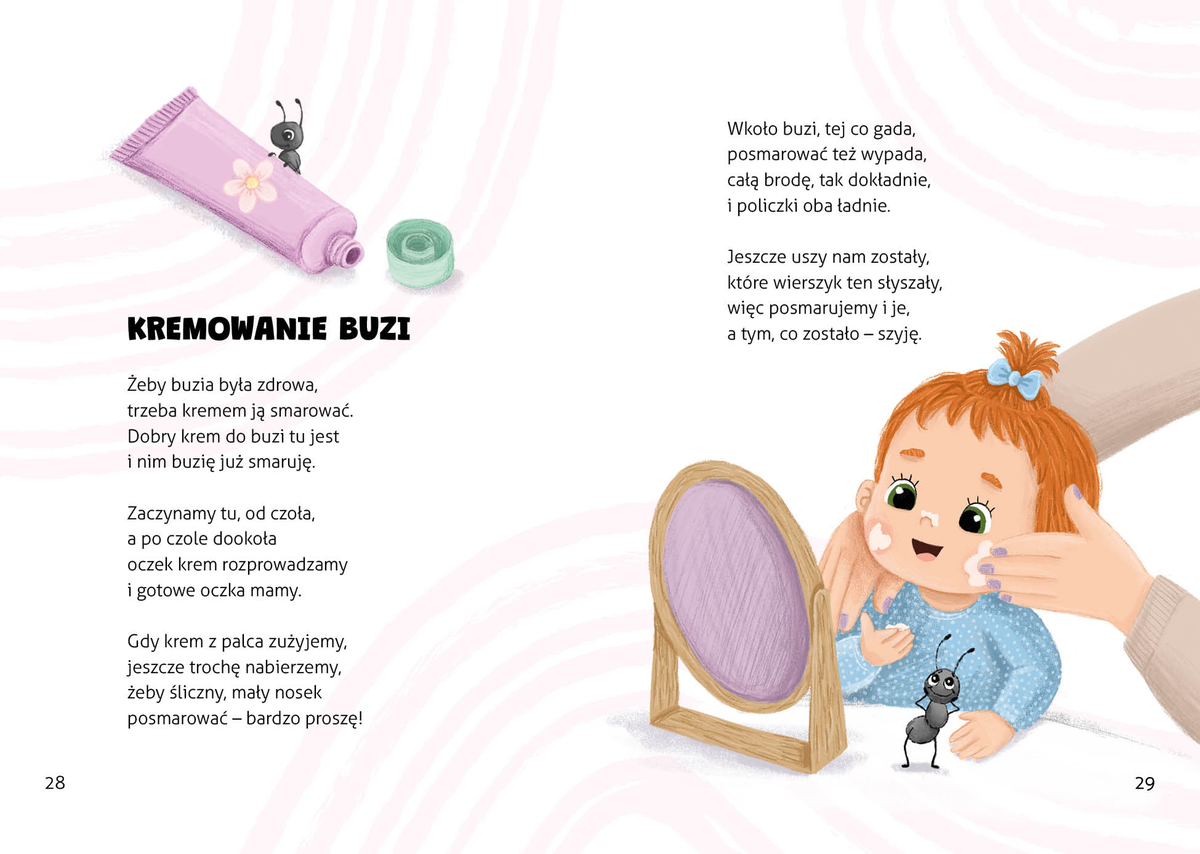 KREMOWANIE BUZI

Żeby buzia była zdrowa,
trzeba kremem ją smarować.
Dobry krem do buzi tu jest
i nim buzię już smaruję.

Zaczynamy tu, od czoła,
a po czole dookoła
oczek krem rozprowadzamy
i gotowe oczka mamy.

Gdy krem z palca zużyjemy,
jeszcze trochę nabierzemy,
żeby śliczny, mały nosek
posmarować – bardzo proszę!

28

Wkoło buzi, tej co gada,
posmarować też wypada,
całą brodę, tak dokładnie,
i policzki oba ładnie.

Jeszcze uszy nam zostały,
które wierszyk ten słyszały,
więc posmarujemy i je,
a tym, co zostało – szyję.

29